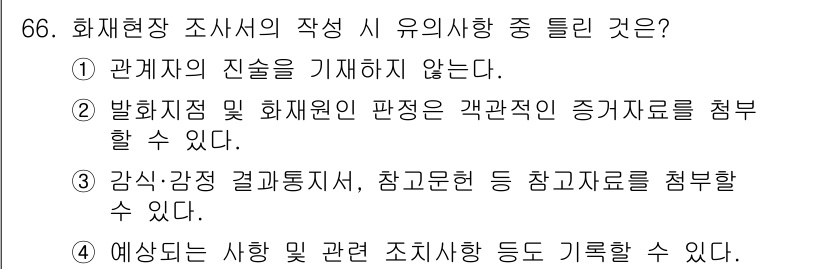 66. 화재현장 조사서의 작성 시 유의사항 중 틀린 것은?

① 관계자의 진술을 기재하지 않는다.

② 발화지점 및 화재원인 판정은 객관적인 증거자료를 첨부할 수 있다.

③ 감식·감정 결과통지서, 참고문헌 등 참고자료를 첨부할 수 있다.

④ 예상되는 사항 및 관련 조치사항 등도 기록할 수 있다.